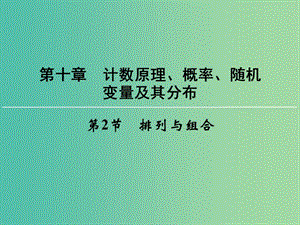 第十章　计数原理、概率、随机变量及其分布

第2节　排列与组合